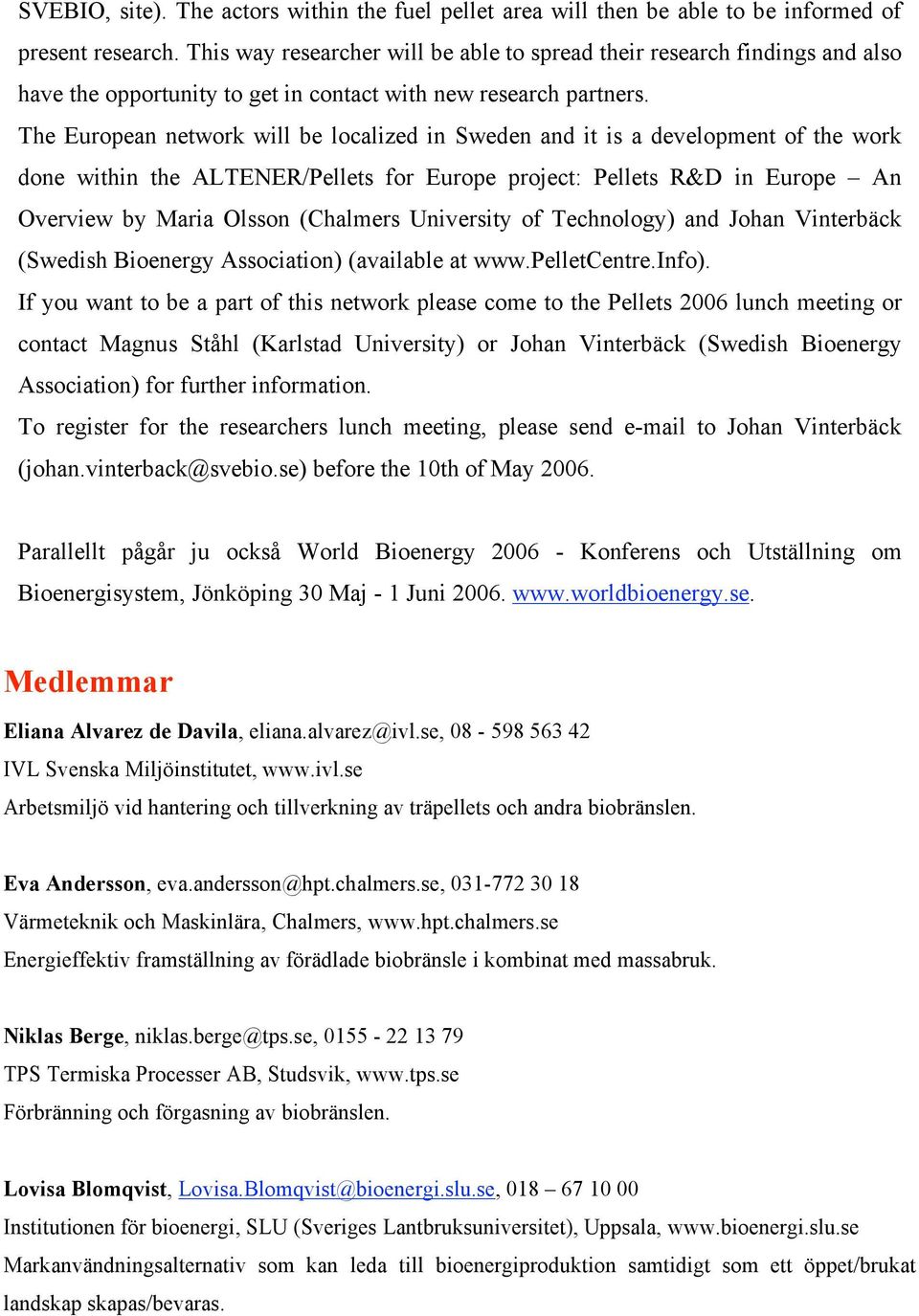 SVEBIO, site). The actors within the fuel pellet area will then be able to be informed of present research. This way researcher will be able to spread their research findings and also have the opportunity to get in contact with new research partners.

The European network will be localized in Sweden and it is a development of the work done within the ALTENER/Pellets for Europe project: Pellets R&D in Europe – An Overview by Maria Olsson (Chalmers University of Technology) and Johan Vinterbäck (Swedish Bioenergy Association) (available at www.PelletCentre.Info).

If you want to be a part of this network please come to the Pellets 2006 lunch meeting or contact Magnus Ståhl (Karlstad University) or Johan Vinterbäck (Swedish Bioenergy Association) for further information.

To register for the researchers lunch meeting, please send e-mail to Johan Vinterbäck (johan.vinterback@svebio.se) before the 10th of May 2006.

Parallellt pågår ju också World Bioenergy 2006 - Konferens och Utställning om Bioenergisystem, Jönköping 30 Maj - 1 Juni 2006. www.worldbioenergy.se.

Medlemmar

Eliana Alvarez de Davila, eliana.alvarez@ivl.se, 08 - 598 563 42
IVL Svenska Miljöinstitutet, www.ivl.se
Arbetsmiljö vid hantering och tillverkning av träpellets och andra biobränslen.

Eva Andersson, eva.andersson@hpt.chalmers.se, 031-772 30 18
Värmeteknik och Maskinlära, Chalmers, www.hpt.chalmers.se
Energieffektiv framställning av förädlade biobränsle i kombinat med massabruk.

Niklas Berge, niklas.berge@tps.se, 0155 - 22 13 79
TPS Termiska Processer AB, Studsvik, www.tps.se
Förbränning och förgasning av biobränslen.

Lovisa Blomqvist, Lovisa.Blomqvist@bioenergi.slu.se, 018 – 67 10 00
Institutionen för bioenergi, SLU (Sveriges Lantbruksuniversitet), Uppsala, www.bioenergi.slu.se
Markanvändningsalternativ som kan leda till bioenergiproduktion samtidigt som ett öppet/brukat landskap skapas/bevaras.